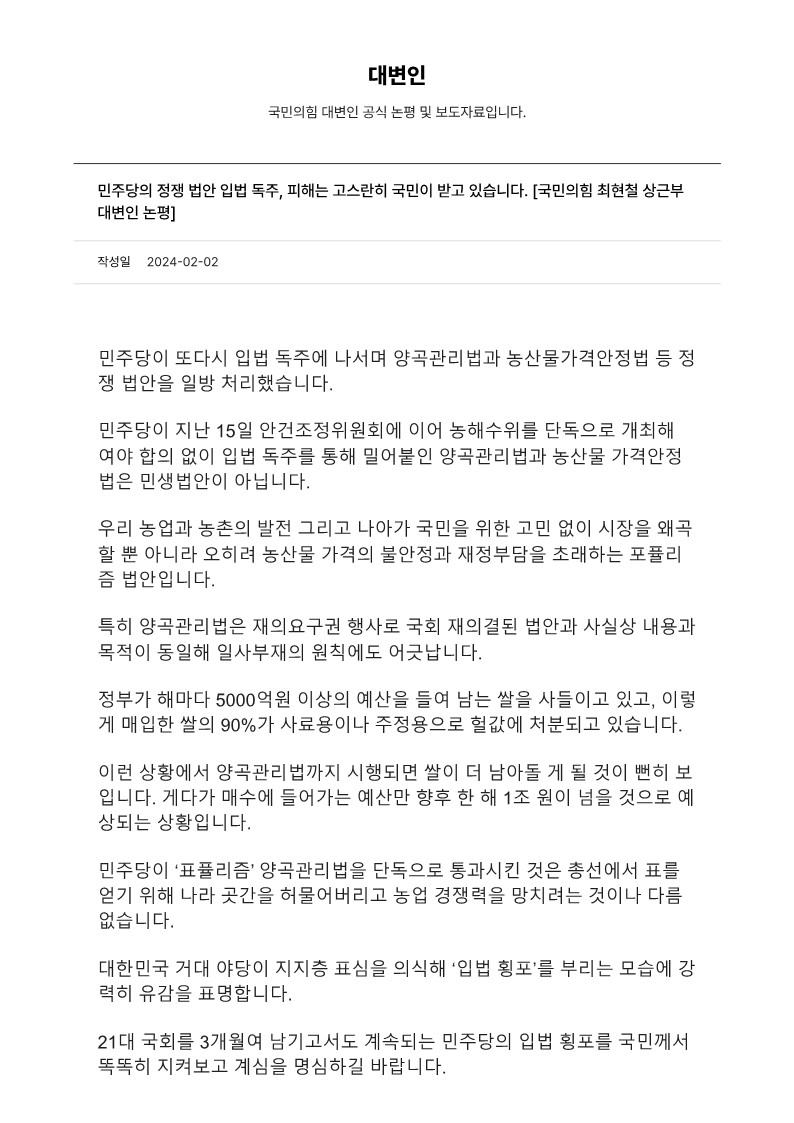 대변인

국민의힘 대변인 공식 논평 및 보도자료입니다.

민주당의 정쟁 법안 입법 독주, 피해는 고스란히 국민이 받고 있습니다. [국민의힘 최현철 상근부대변인 논평]

작성일 2024-02-02

민주당이 또다시 입법 독주에 나서며 양곡관리법과 농산물가격안정법 등 정쟁 법안을 일방 처리했습니다.

민주당이 지난 15일 안건조정위원회에 이어 농해수위를 단독으로 개최해 여야 합의 없이 입법 독주를 통해 밀어붙인 양곡관리법과 농산물 가격안정법은 민생법안이 아닙니다.

우리 농업과 농촌의 발전 그리고 나아가 국민을 위한 고민 없이 시장을 왜곡할 뿐 아니라 오히려 농산물 가격의 불안정과 재정부담을 초래하는 포퓰리즘 법안입니다.

특히 양곡관리법은 재의요구권 행사로 국회 재의결된 법안과 사실상 내용과 목적이 동일해 일사부재의 원칙에도 어긋납니다.

정부가 해마다 5000억원 이상의 예산을 들여 남는 쌀을 사들이고 있고, 이렇게 매입한 쌀의 90%가 사료용이나 주정용으로 헐값에 처분되고 있습니다.

이런 상황에서 양곡관리법까지 시행되면 쌀이 더 남아돌 게 될 것이 뻔히 보입니다. 게다가 매수에 들어가는 예산만 향후 한 해 1조 원이 넘을 것으로 예상되는 상황입니다.

민주당이 ‘표퓰리즘’ 양곡관리법을 단독으로 통과시킨 것은 총선에서 표를 얻기 위해 나라 곳간을 허물어버리고 농업 경쟁력을 망치려는 것이나 다름없습니다.

대한민국 거대 야당이 지지층 표심을 의식해 ‘입법 횡포’를 부리는 모습에 강력히 유감을 표명합니다.

21대 국회를 3개월여 남기고서도 계속되는 민주당의 입법 횡포를 국민께서 똑똑히 지켜보고 계심을 명심하길 바랍니다.